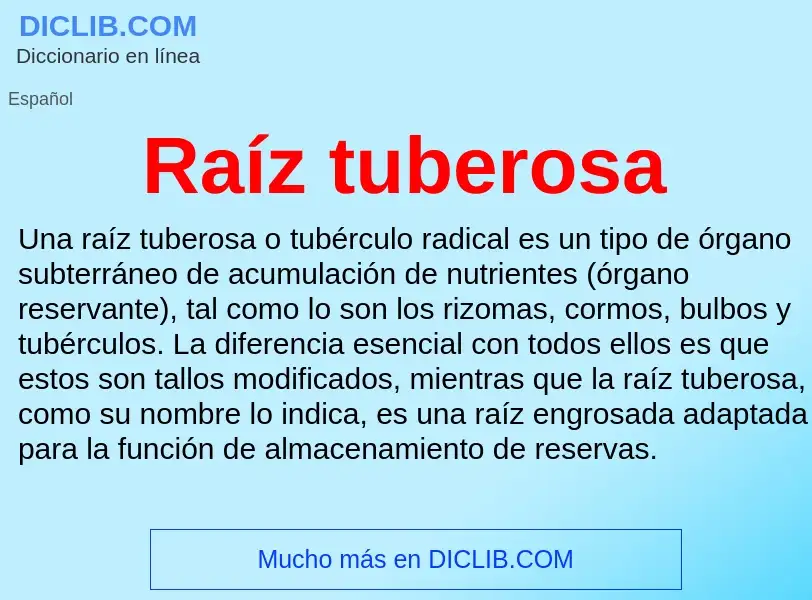 DICLIB.COM
Diccionario en línea

Español

Raíz tuberosa

Una raíz tuberosa o tubérculo radical es un tipo de órgano subterráneo de acumulación de nutrientes (órgano reservante), tal como lo son los rizomas, cormos, bulbos y tubérculos. La diferencia esencial con todos ellos es que estos son tallos modificados, mientras que la raíz tuberosa, como su nombre lo indica, es una raíz engrosada adaptada para la función de almacenamiento de reservas.

Mucho más en DICLIB.COM